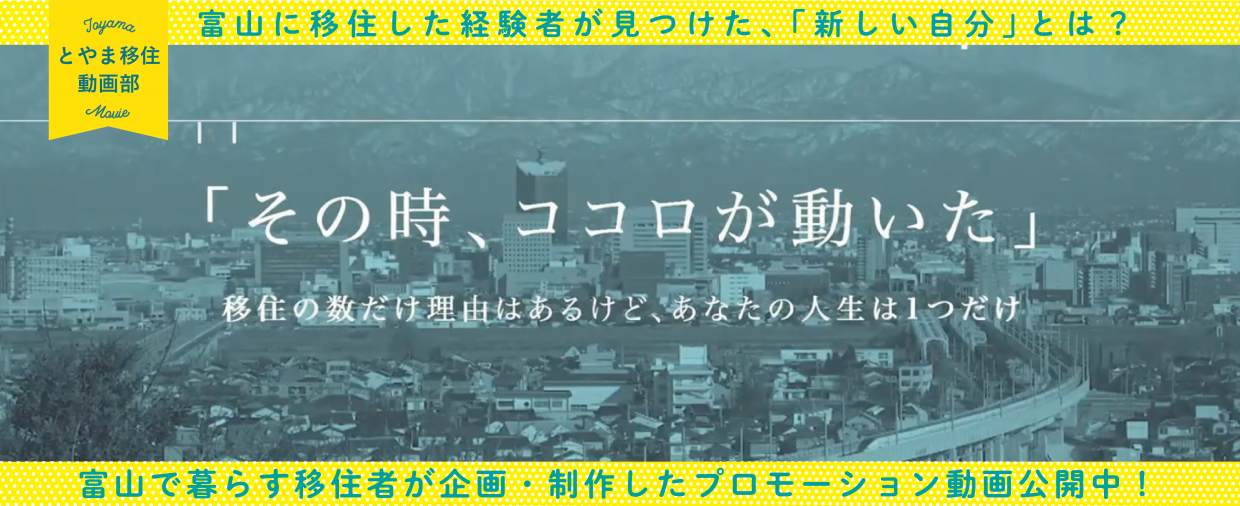 Toyama
とやま移住
動画部
Movie

富山に移住した経験者が見つけた、「新しい自分」とは？

「その時、ココロが動いた」

移住の数だけ理由はあるけど、あなたの人生は1つだけ

富山で暮らす移住者が企画・制作したプロモーション動画公開中！